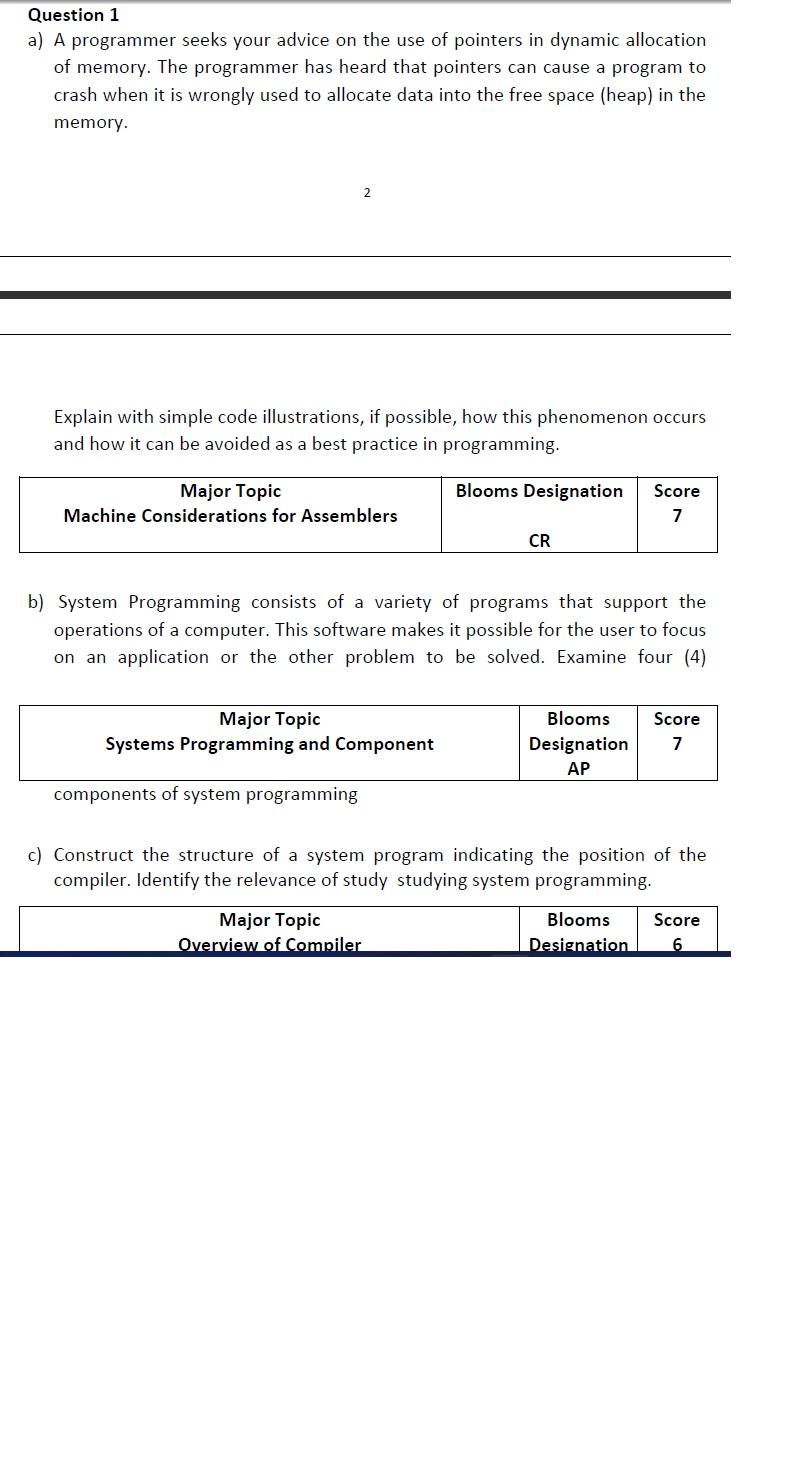 Question 1
a) A programmer seeks your advice on the use of pointers in dynamic allocation of memory. The programmer has heard that pointers can cause a program to crash when it is wrongly used to allocate data into the free space (heap) in the memory.

2

Explain with simple code illustrations, if possible, how this phenomenon occurs and how it can be avoided as a best practice in programming.

| Major Topic Machine Considerations for Assemblers | Blooms Designation CR | Score 7 |
|---|---|---|

b) System Programming consists of a variety of programs that support the operations of a computer. This software makes it possible for the user to focus on an application or the other problem to be solved. Examine four (4)

| Major Topic Systems Programming and Component | Blooms Designation AP | Score 7 |
|---|---|---|

components of system programming

c) Construct the structure of a system program indicating the position of the compiler. Identify the relevance of study studying system programming.

| Major Topic Overview of Compiler | Blooms Designation | Score 6 |
|---|---|---|